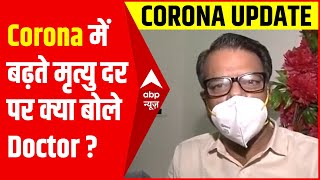 CORONA UPDATE

Corona में बढ़ते मृत्यु दर पर क्या बोले Doctor ?

abp न्यूज़